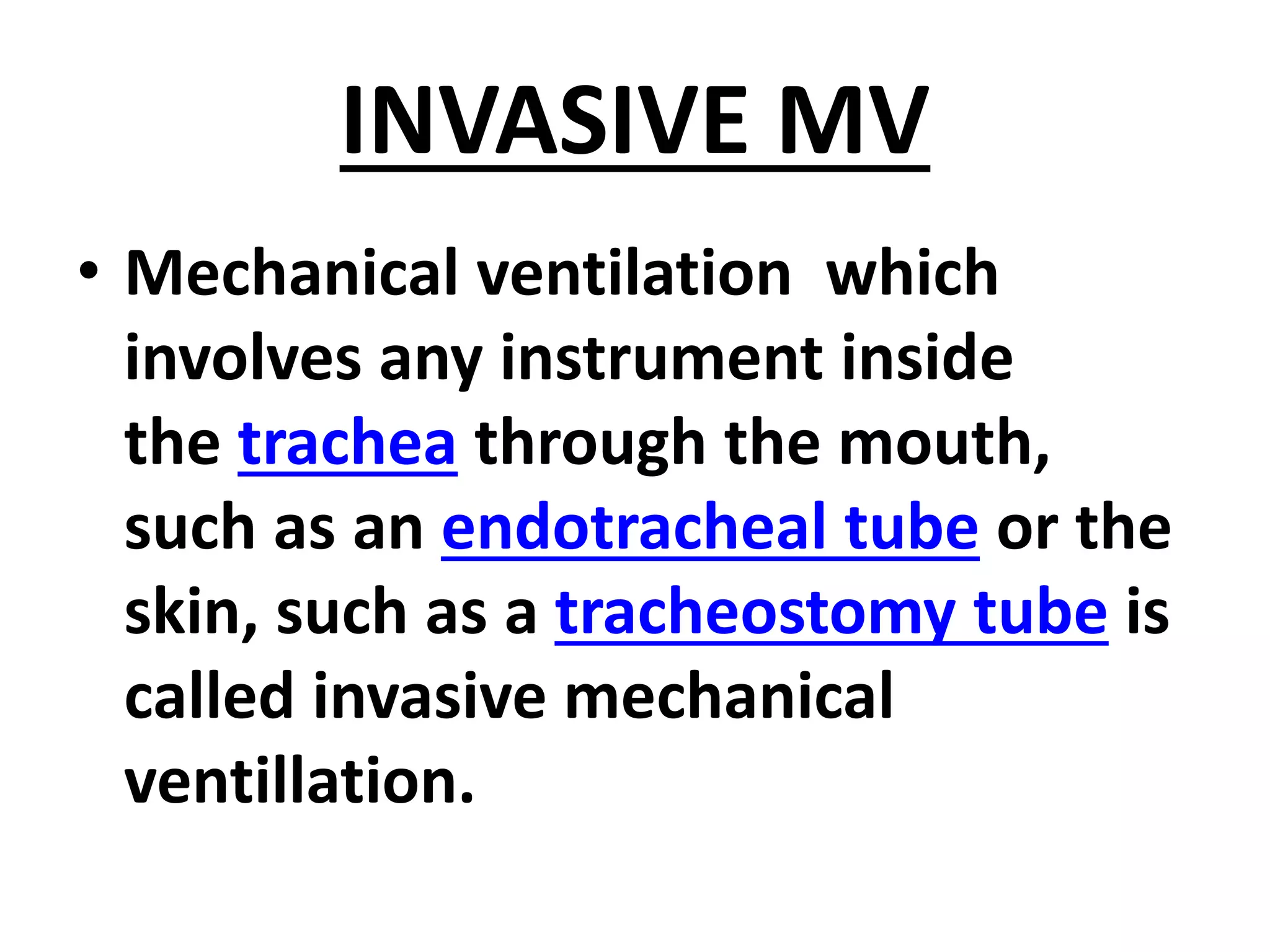 INVASIVE MV

• Mechanical ventilation which involves any instrument inside the trachea through the mouth, such as an endotracheal tube or the skin, such as a tracheostomy tube is called invasive mechanical ventillation.